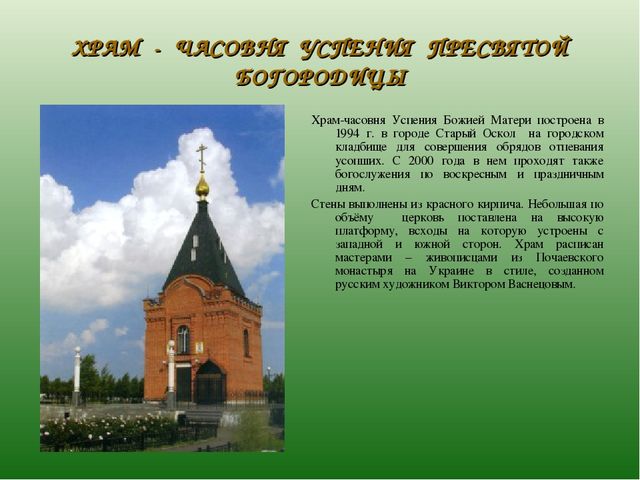 ХРАМ - ЧАСОВНЯ УСПЕНИЯ ПРЕСВЯТОЙ БОГОРОДИЦЫ

Храм-часовня Успения Божией Матери построена в 1994 г. в городе Старый Оскол на городском кладбище для совершения обрядов отпевания усопших. С 2000 года в нем проходят также богослужения по воскресным и праздничным дням.

Стены выполнены из красного кирпича. Небольшая по объёму церковь поставлена на высокую платформу, всходы на которую устроены с западной и южной сторон. Храм расписан мастерами – живописцами из Почаевского монастыря на Украине в стиле, созданном русским художником Виктором Васнецовым.